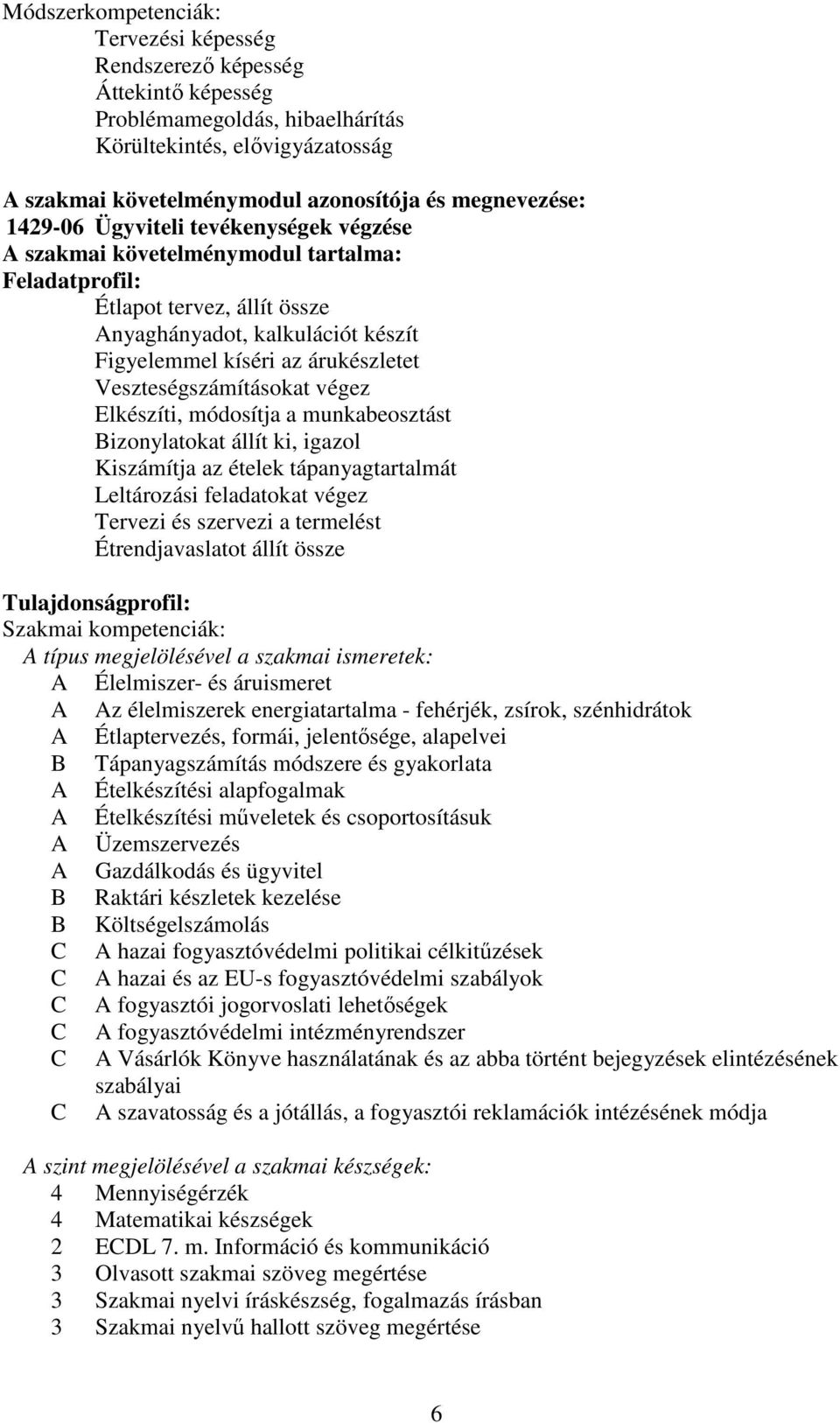 Módszerkompetenciák:
Tervezési képesség
Rendszerező képesség
Áttekintő képesség
Problémamegoldás, hibaelhárítás
Körültekintés, elővigyázatosság

A szakmai követelménymodul azonosítója és megnevezése:
1429-06 Ügyviteli tevékenységek végzése
A szakmai követelménymodul tartalma:
Feladatprofil:
Étlapot tervez, állít össze
Anyaghányadot, kalkulációt készít
Figyelemmel kíséri az árukészletet
Veszteségszámításokat végez
Elkészíti, módosítja a munkabeosztást
Bizonylatokat állít ki, igazol
Kiszámítja az ételek tápanyagtartalmát
Leltározási feladatokat végez
Tervezi és szervezi a termelést
Étrendjavaslatot állít össze

Tulajdonságprofil:
Szakmai kompetenciák:
A típus megjelölésével a szakmai ismeretek:
A Élelmiszer- és áruismeret
A Az élelmiszerek energiatartalma - fehérjék, zsírok, szénhidrátok
A Étlaptervezés, formái, jelentősége, alapelvei
B Tápanyagszámítás módszere és gyakorlata
A Ételkészítési alapfogalmak
A Ételkészítési műveletek és csoportosításuk
A Üzemszervezés
A Gazdálkodás és ügyvitel
B Raktári készletek kezelése
B Költségelszámolás
C A hazai fogyasztóvédelmi politikai célkitűzések
C A hazai és az EU-s fogyasztóvédelmi szabályok
C A fogyasztói jogorvoslati lehetőségek
C A fogyasztóvédelmi intézményrendszer
C A Vásárlók Könyve használatának és az abba történt bejegyzések elintézésének szabályai
C A szavatosság és a jótállás, a fogyasztói reklamációk intézésének módja

A szint megjelölésével a szakmai készségek:
4 Mennyiségérzék
4 Matematikai készségek
2 ECDL 7. m. Információ és kommunikáció
3 Olvasott szakmai szöveg megértése
3 Szakmai nyelvi íráskészség, fogalmazás írásban
3 Szakmai nyelvű hallott szöveg megértése

6